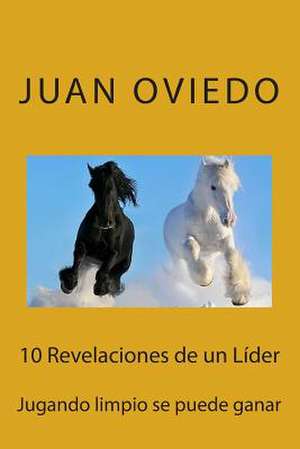 JUAN OVIEDO

10 Revelaciones de un Líder

Jugando limpio se puede ganar